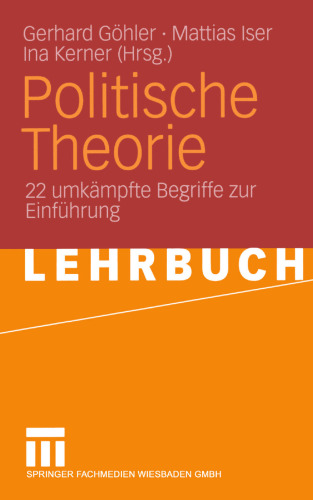 Gerhard Göhler · Mattias Iser
Ina Kerner (Hrsg.)

Politische Theorie

22 umkämpfte Begriffe zur Einführung

LEHRBUCH

SPRINGER FACHMEDIEN WIESBADEN GMBH